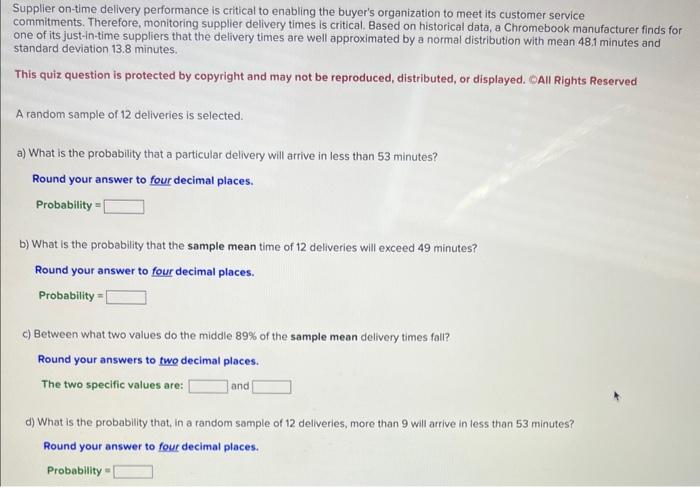 Supplier on-time delivery performance is critical to enabling the buyer's organization to meet its customer service commitments. Therefore, monitoring supplier delivery times is critical. Based on historical data, a Chromebook manufacturer finds for one of its just-in-time suppliers that the delivery times are well approximated by a normal distribution with mean 48.1 minutes and standard deviation 13.8 minutes.

This quiz question is protected by copyright and may not be reproduced, distributed, or displayed. ©All Rights Reserved

A random sample of 12 deliveries is selected.

a) What is the probability that a particular delivery will arrive in less than 53 minutes?

Round your answer to four decimal places.

Probability = ____

b) What is the probability that the sample mean time of 12 deliveries will exceed 49 minutes?

Round your answer to four decimal places.

Probability = ____

c) Between what two values do the middle 89% of the sample mean delivery times fall?

Round your answers to two decimal places.

The two specific values are: ____ and ____

d) What is the probability that, in a random sample of 12 deliveries, more than 9 will arrive in less than 53 minutes?

Round your answer to four decimal places.

Probability = ____